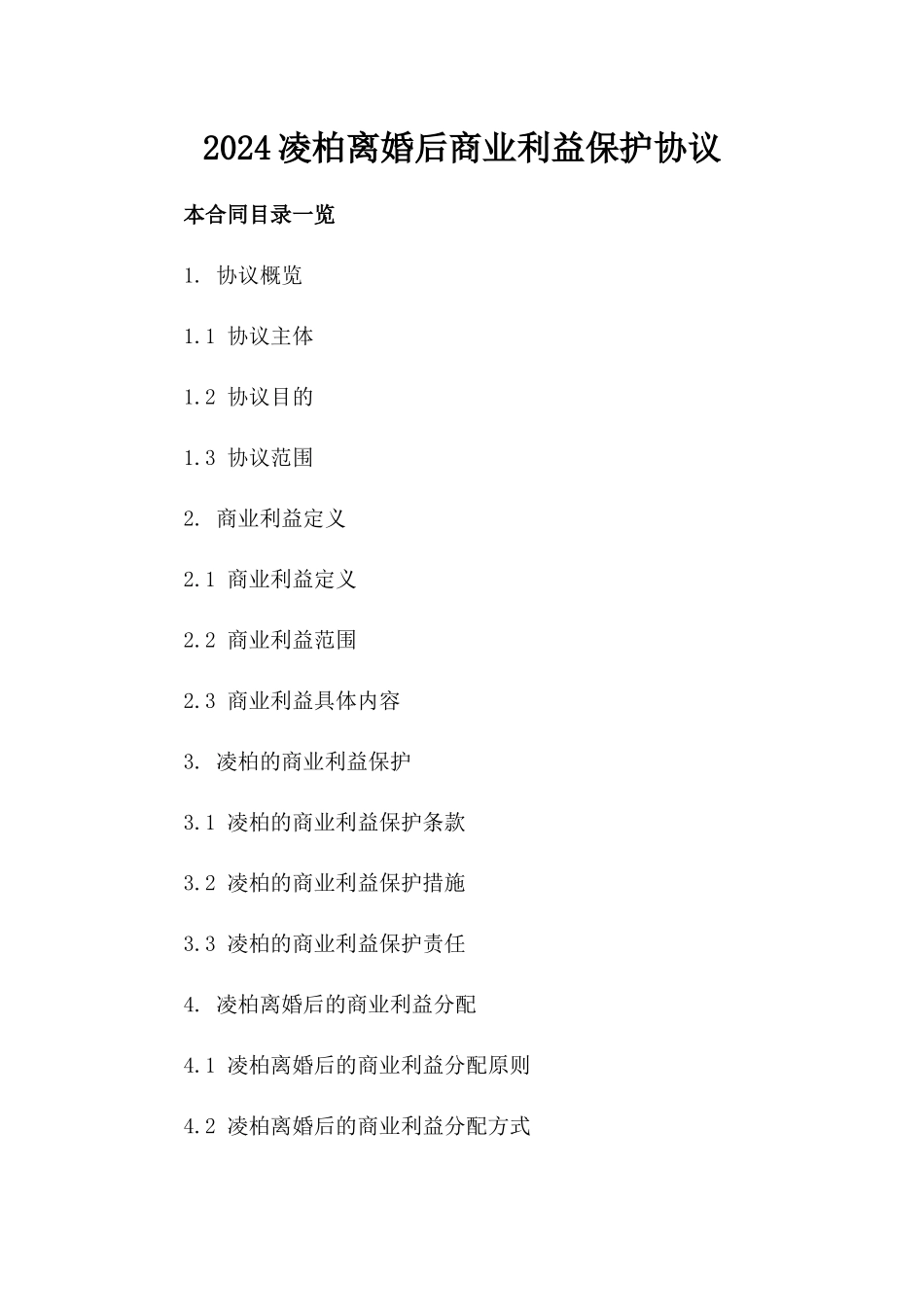 2024凌柏离婚后商业利益保护协议

本合同目录一览

1. 协议概览

1.1 协议主体

1.2 协议目的

1.3 协议范围

2. 商业利益定义

2.1 商业利益定义

2.2 商业利益范围

2.3 商业利益具体内容

3. 凌柏的商业利益保护

3.1 凌柏的商业利益保护条款

3.2 凌柏的商业利益保护措施

3.3 凌柏的商业利益保护责任

4. 凌柏离婚后的商业利益分配

4.1 凌柏离婚后的商业利益分配原则

4.2 凌柏离婚后的商业利益分配方式